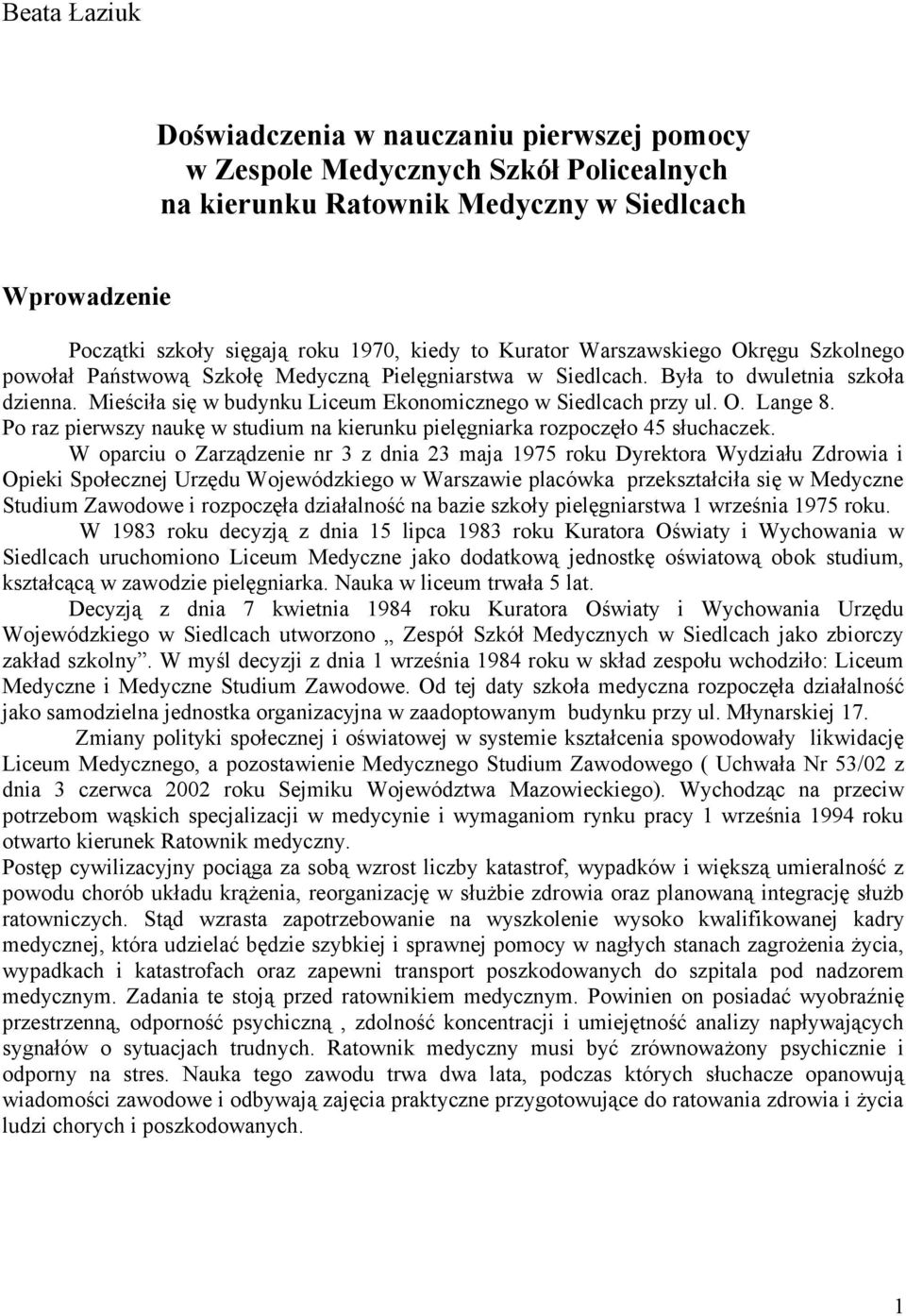 Beata Łaziuk

Doświadczenia w nauczaniu pierwszej pomocy w Zespole Medycznych Szkół Policealnych na kierunku Ratownik Medyczny w Siedlcach

Wprowadzenie

Początki szkoły sięgają roku 1970, kiedy to Kurator Warszawskiego Okręgu Szkolnego powołał Państwową Szkołę Medyczną Pielęgniarstwa w Siedlcach. Była to dwuletnia szkoła dzienna. Mieściła się w budynku Liceum Ekonomicznego w Siedlcach przy ul. O. Lange 8. Po raz pierwszy naukę w studium na kierunku pielęgniarka rozpoczęło 45 słuchaczek.

W oparciu o Zarządzenie nr 3 z dnia 23 maja 1975 roku Dyrektora Wydziału Zdrowia i Opieki Społecznej Urzędu Wojewódzkiego w Warszawie placówka przekształciła się w Medyczne Studium Zawodowe i rozpoczęła działalność na bazie szkoły pielęgniarstwa 1 września 1975 roku.

W 1983 roku decyzją z dnia 15 lipca 1983 roku Kuratora Oświaty i Wychowania w Siedlcach uruchomiono Liceum Medyczne jako dodatkową jednostkę oświatową obok studium, kształcącą w zawodzie pielęgniarka. Nauka w liceum trwała 5 lat.

Decyzją z dnia 7 kwietnia 1984 roku Kuratora Oświaty i Wychowania Urzędu Wojewódzkiego w Siedlcach utworzono „ Zespół Szkół Medycznych w Siedlcach jako zbiorczy zakład szkolny”. W myśl decyzji z dnia 1 września 1984 roku w skład zespołu wchodziło: Liceum Medyczne i Medyczne Studium Zawodowe. Od tej daty szkoła medyczna rozpoczęła działalność jako samodzielna jednostka organizacyjna w zaadoptowanym budynku przy ul. Młynarskiej 17.

Zmiany polityki społecznej i oświatowej w systemie kształcenia spowodowały likwidację Liceum Medycznego, a pozostawienie Medycznego Studium Zawodowego ( Uchwała Nr 53/02 z dnia 3 czerwca 2002 roku Sejmiku Województwa Mazowieckiego). Wychodząc na przeciw potrzebom wąskich specjalizacji w medycynie i wymaganiom rynku pracy 1 września 1994 roku otwarto kierunek Ratownik medyczny.

Postęp cywilizacyjny pociąga za sobą wzrost liczby katastrof, wypadków i większą umieralność z powodu chorób układu krążenia, reorganizację w służbie zdrowia oraz planowaną integrację służb ratowniczych. Stąd wzrasta zapotrzebowanie na wyszkolenie wysoko kwalifikowanej kadry medycznej, która udzielać będzie szybkiej i sprawnej pomocy w nagłych stanach zagrożenia życia, wypadkach i katastrofach oraz zapewni transport poszkodowanych do szpitala pod nadzorem medycznym. Zadania te stoją przed ratownikiem medycznym. Powinien on posiadać wyobraźnię przestrzenną, odporność psychiczną , zdolność koncentracji i umiejętność analizy napływających sygnałów o sytuacjach trudnych. Ratownik medyczny musi być zrównoważony psychicznie i odporny na stres. Nauka tego zawodu trwa dwa lata, podczas których słuchacze opanowują wiadomości zawodowe i odbywają zajęcia praktyczne przygotowujące do ratowania zdrowia i życia ludzi chorych i poszkodowanych.

1